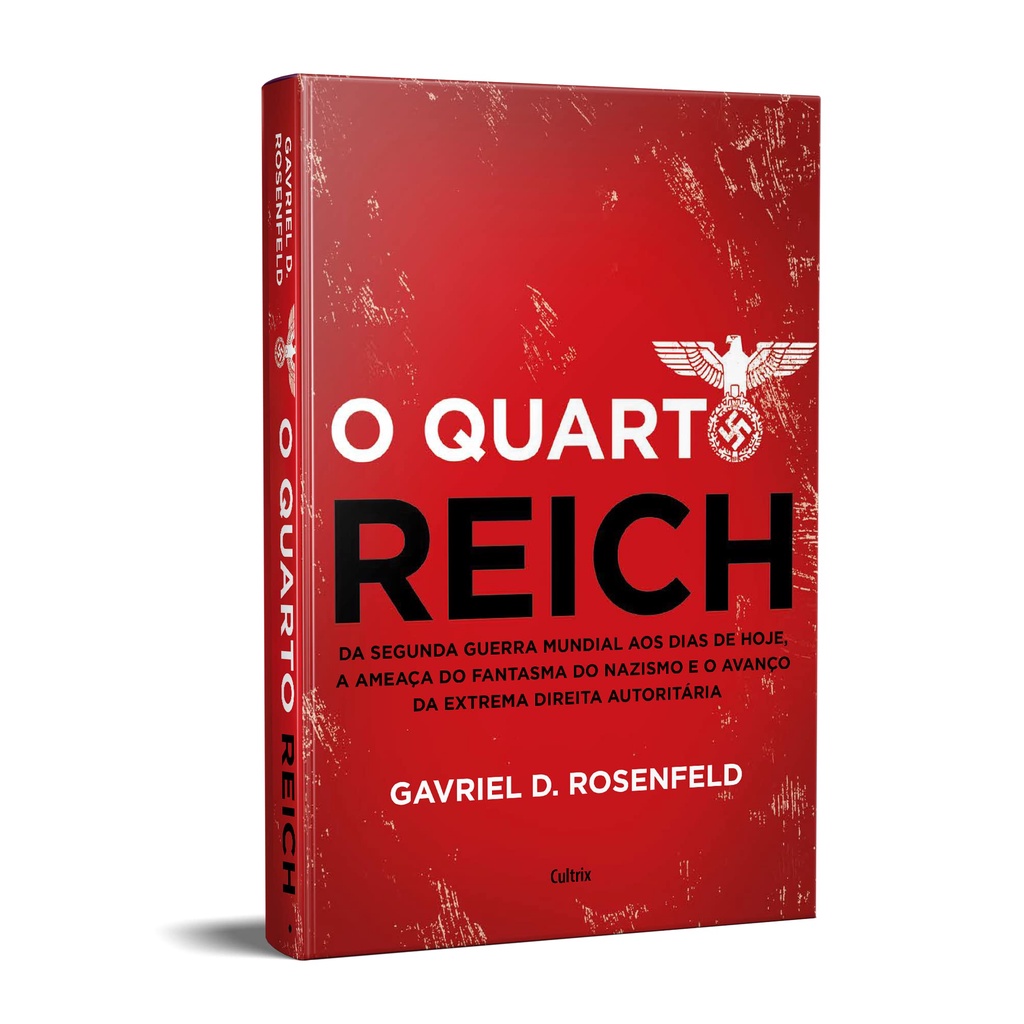 GAVRIEL D. ROSENFELD

O QUARTO REICH

O QUARTO REICH

DA SEGUNDA GUERRA MUNDIAL AOS DIAS DE HOJE, A AMEAÇA DO FANTASMA DO NAZISMO E O AVANÇO DA EXTREMA DIREITA AUTORITÁRIA

GAVRIEL D. ROSENFELD

Cultrix